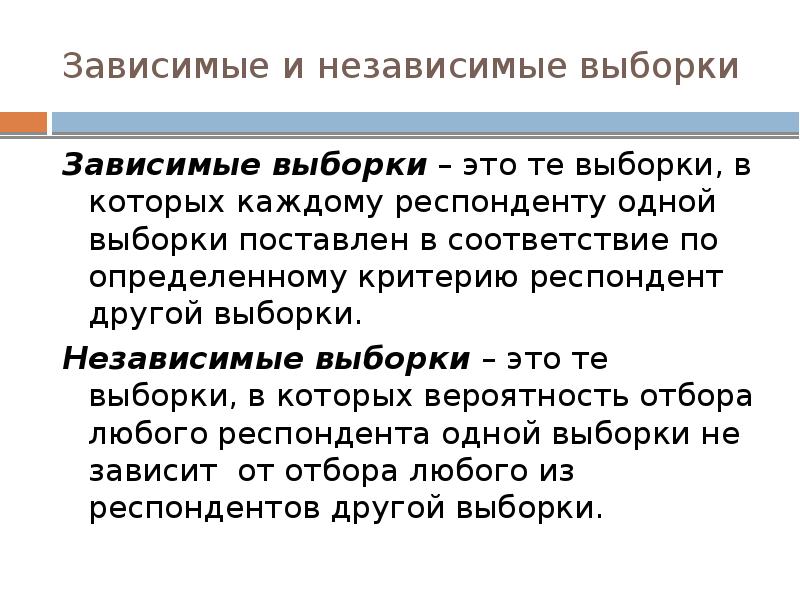 Зависимые и независимые выборки

Зависимые выборки – это те выборки, в которых каждому респонденту одной выборки поставлен в соответствие по определенному критерию респондент другой выборки.

Независимые выборки – это те выборки, в которых вероятность отбора любого респондента одной выборки не зависит от отбора любого из респондентов другой выборки.